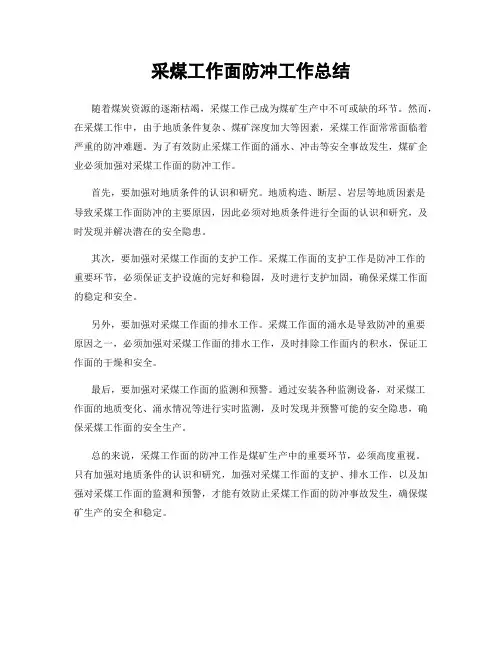 采煤工作面防冲工作总结

随着煤炭资源的逐渐枯竭，采煤工作已成为煤矿生产中不可或缺的环节。然而，在采煤工作中，由于地质条件复杂、煤矿深度加大等因素，采煤工作面常常面临着严重的防冲难题。为了有效防止采煤工作面的涌水、冲击等安全事故发生，煤矿企业必须加强对采煤工作面的防冲工作。

首先，要加强对地质条件的认识和研究。地质构造、断层、岩层等地质因素是导致采煤工作面防冲的主要原因，因此必须对地质条件进行全面的认识和研究，及时发现并解决潜在的安全隐患。

其次，要加强对采煤工作面的支护工作。采煤工作面的支护工作是防冲工作的重要环节，必须保证支护设施的完好和稳固，及时进行支护加固，确保采煤工作面的稳定和安全。

另外，要加强对采煤工作面的排水工作。采煤工作面的涌水是导致防冲的重要原因之一，必须加强对采煤工作面的排水工作，及时排除工作面内的积水，保证工作面的干燥和安全。

最后，要加强对采煤工作面的监测和预警。通过安装各种监测设备，对采煤工作面的地质变化、涌水情况等进行实时监测，及时发现并预警可能的安全隐患，确保采煤工作面的安全生产。

总的来说，采煤工作面的防冲工作是煤矿生产中的重要环节，必须高度重视。只有加强对地质条件的认识和研究，加强对采煤工作面的支护、排水工作，以及加强对采煤工作面的监测和预警，才能有效防止采煤工作面的防冲事故发生，确保煤矿生产的安全和稳定。